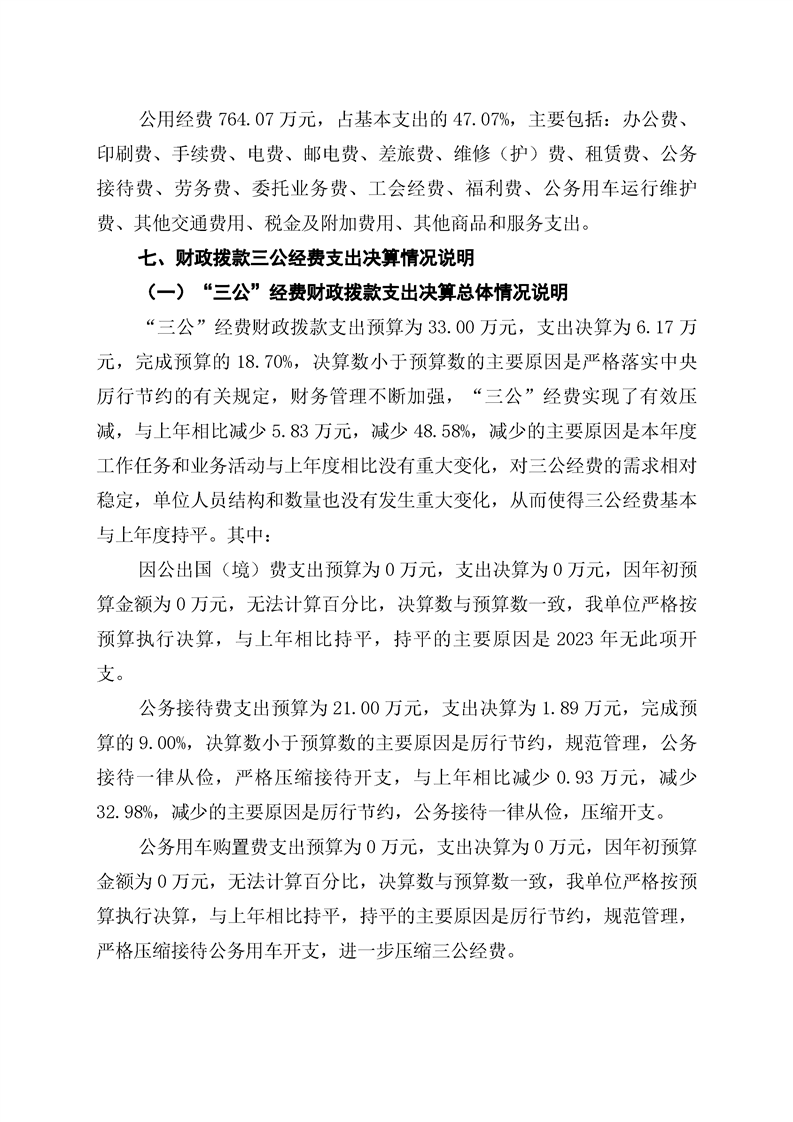 公用经费 764.07 万元，占基本支出的 47.07%，主要包括：办公费、印刷费、手续费、电费、邮电费、差旅费、维修（护）费、租赁费、公务接待费、劳务费、委托业务费、工会经费、福利费、公务用车运行维护费、其他交通费用、税金及附加费用、其他商品和服务支出。

七、财政拨款三公经费支出决算情况说明

（一）“三公”经费财政拨款支出决算总体情况说明

“三公”经费财政拨款支出预算为 33.00 万元，支出决算为 6.17 万元，完成预算的 18.70%，决算数小于预算数的主要原因是严格落实中央厉行节约的有关规定，财务管理不断加强，“三公”经费实现了有效压减，与上年相比减少 5.83 万元，减少 48.58%，减少的主要原因是本年度工作任务和业务活动与上年度相比没有重大变化，对三公经费的需求相对稳定，单位人员结构和数量也没有发生重大变化，从而使得三公经费基本与上年度持平。其中：

因公出国（境）费支出预算为 0 万元，支出决算为 0 万元，因年初预算金额为 0 万元，无法计算百分比，决算数与预算数一致，我单位严格按预算执行决算，与上年相比持平，持平的主要原因是 2023 年无此项开支。

公务接待费支出预算为 21.00 万元，支出决算为 1.89 万元，完成预算的 9.00%，决算数小于预算数的主要原因是厉行节约，规范管理，公务接待一律从俭，严格压缩接待开支，与上年相比减少 0.93 万元，减少 32.98%，减少的主要原因是厉行节约，公务接待一律从俭，压缩开支。

公务用车购置费支出预算为 0 万元，支出决算为 0 万元，因年初预算金额为 0 万元，无法计算百分比，决算数与预算数一致，我单位严格按预算执行决算，与上年相比持平，持平的主要原因是厉行节约，规范管理，严格压缩接待公务用车开支，进一步压缩三公经费。